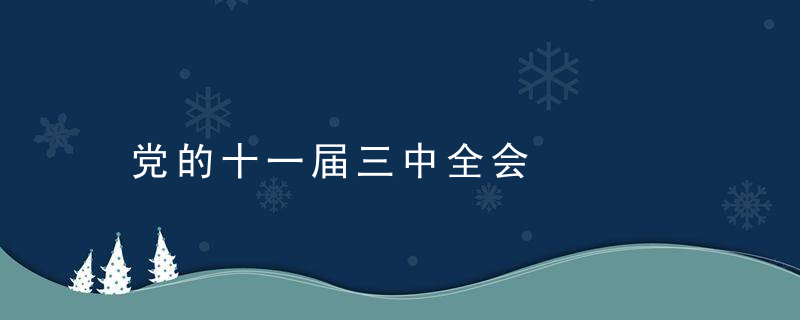 党的十一届三中全会